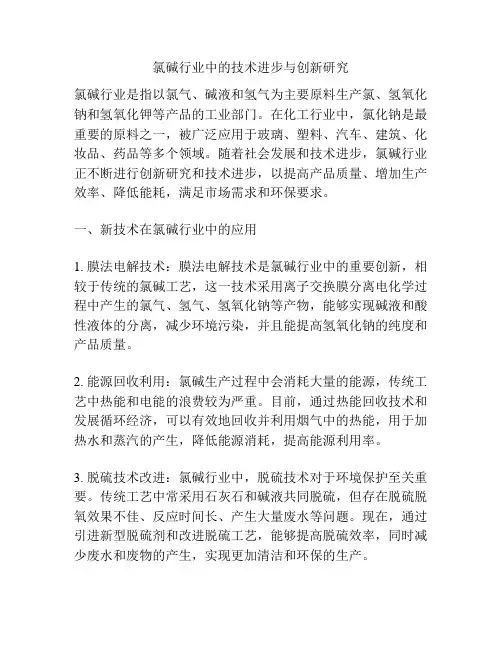 氯碱行业中的技术进步与创新研究

氯碱行业是指以氯气、碱液和氢气为主要原料生产氯、氢氧化钠和氢氧化钾等产品的工业部门。在化工行业中，氯化钠是最重要的原料之一，被广泛应用于玻璃、塑料、汽车、建筑、化妆品、药品等多个领域。随着社会发展和技术进步，氯碱行业正不断进行创新研究和技术进步，以提高产品质量、增加生产效率、降低能耗，满足市场需求和环保要求。

一、新技术在氯碱行业中的应用

1. 膜法电解技术：膜法电解技术是氯碱行业中的重要创新，相较于传统的氯碱工艺，这一技术采用离子交换膜分离电化学过程中产生的氯气、氢气、氢氧化钠等产物，能够实现碱液和酸性液体的分离，减少环境污染，并且能提高氢氧化钠的纯度和产品质量。

2. 能源回收利用：氯碱生产过程中会消耗大量的能源，传统工艺中热能和电能的浪费较为严重。目前，通过热能回收技术和发展循环经济，可以有效地回收并利用烟气中的热能，用于加热水和蒸汽的产生，降低能源消耗，提高能源利用率。

3. 脱硫技术改进：氯碱行业中，脱硫技术对于环境保护至关重要。传统工艺中常采用石灰石和碱液共同脱硫，但存在脱硫脱氧效果不佳、反应时间长、产生大量废水等问题。现在，通过引进新型脱硫剂和改进脱硫工艺，能够提高脱硫效率，同时减少废水和废物的产生，实现更加清洁和环保的生产。